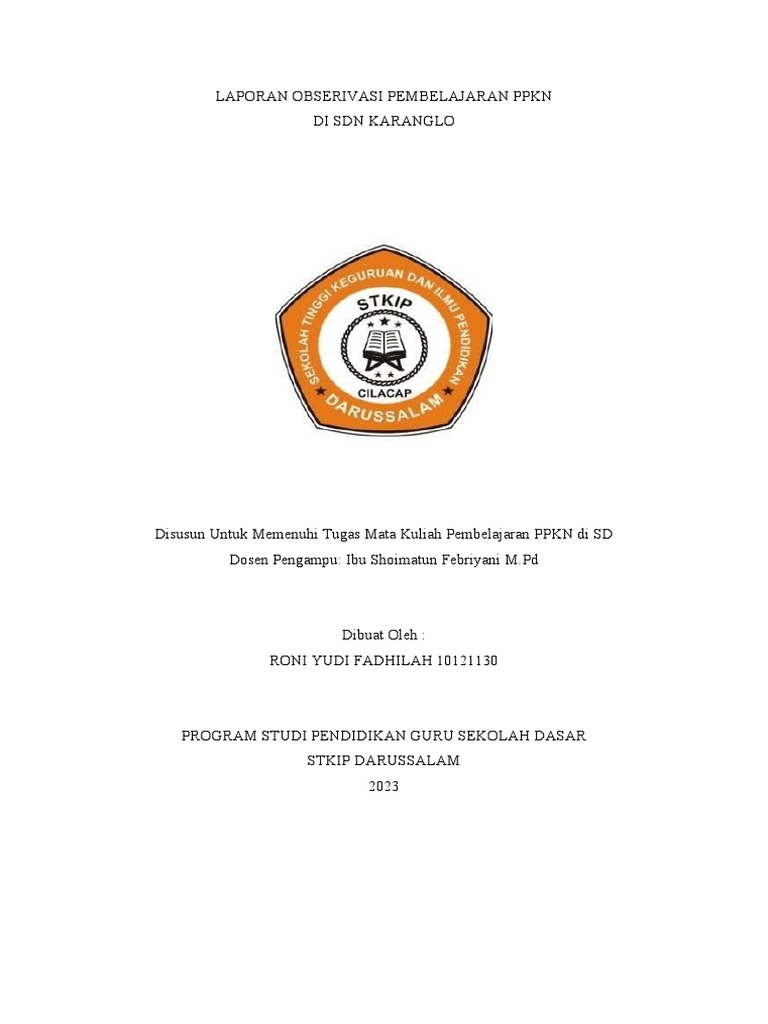 LAPORAN OBSERIVASI PEMBELAJARAN PPKN
DI SDN KARANGLO

SEKOLAH TINGGI KEGURUAN DAN ILMU PENDIDIKAN
STKIP
CILACAP
DARUSSALAM

Disusun Untuk Memenuhi Tugas Mata Kuliah Pembelajaran PPKN di SD
Dosen Pengampu: Ibu Shoimatun Febriyani M.Pd

Dibuat Oleh :
RONI YUDI FADHILAH 10121130

PROGRAM STUDI PENDIDIKAN GURU SEKOLAH DASAR
STKIP DARUSSALAM
2023